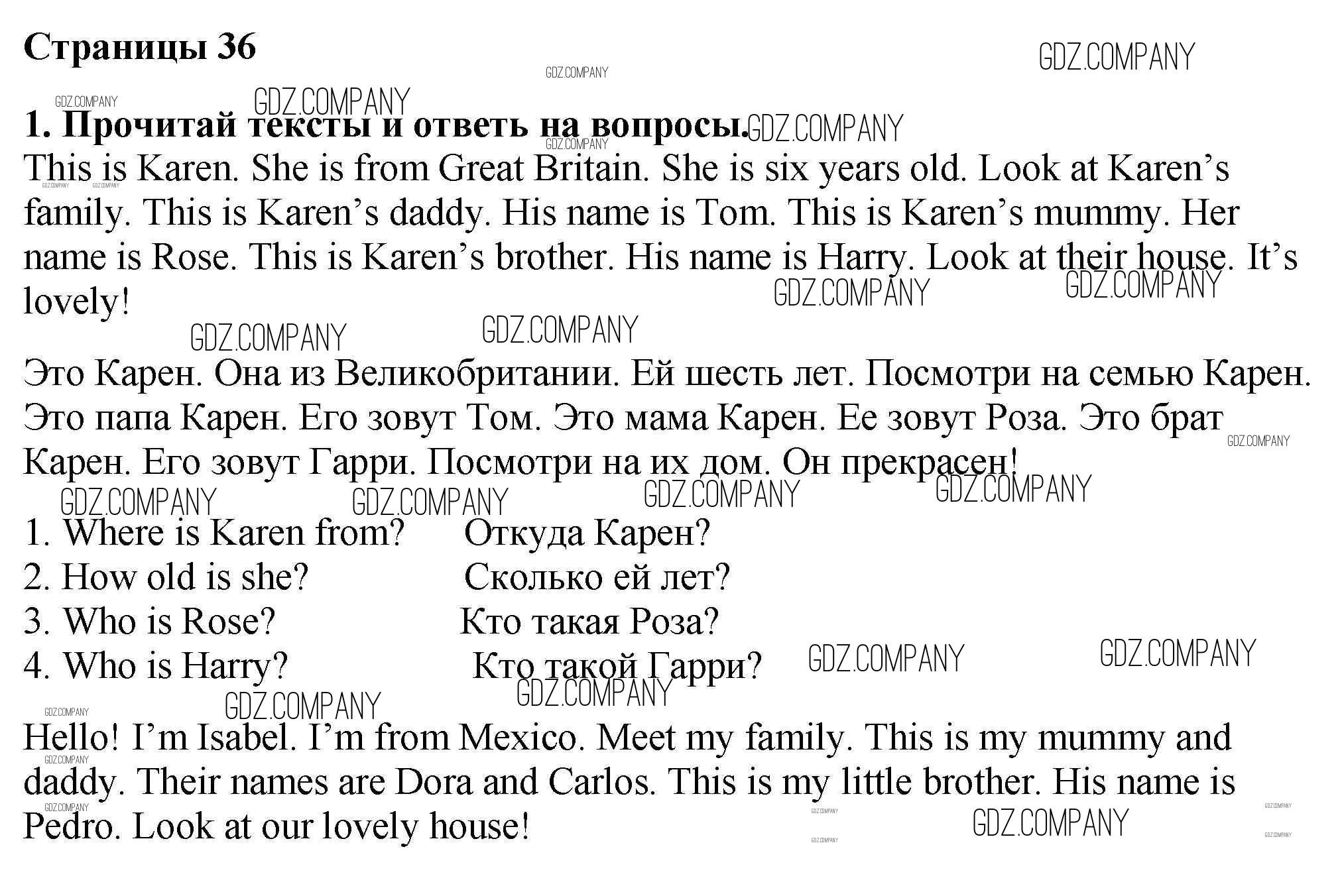 Страницы 36

1. Прочитай тексты и ответь на вопросы.

This is Karen. She is from Great Britain. She is six years old. Look at Karen's family. This is Karen's daddy. His name is Tom. This is Karen's mummy. Her name is Rose. This is Karen's brother. His name is Harry. Look at their house. It's lovely!

Это Карен. Она из Великобритании. Ей шесть лет. Посмотри на семью Карен. Это папа Карен. Его зовут Том. Это мама Карен. Ее зовут Роза. Это брат Карен. Его зовут Гарри. Посмотри на их дом. Он прекрасен!

1. Where is Karen from? Откуда Карен?
2. How old is she? Сколько ей лет?
3. Who is Rose? Кто такая Роза?
4. Who is Harry? Кто такой Гарри?

Hello! I'm Isabel. I'm from Mexico. Meet my family. This is my mummy and daddy. Their names are Dora and Carlos. This is my little brother. His name is Pedro. Look at our lovely house!

GDZ.COMPANY